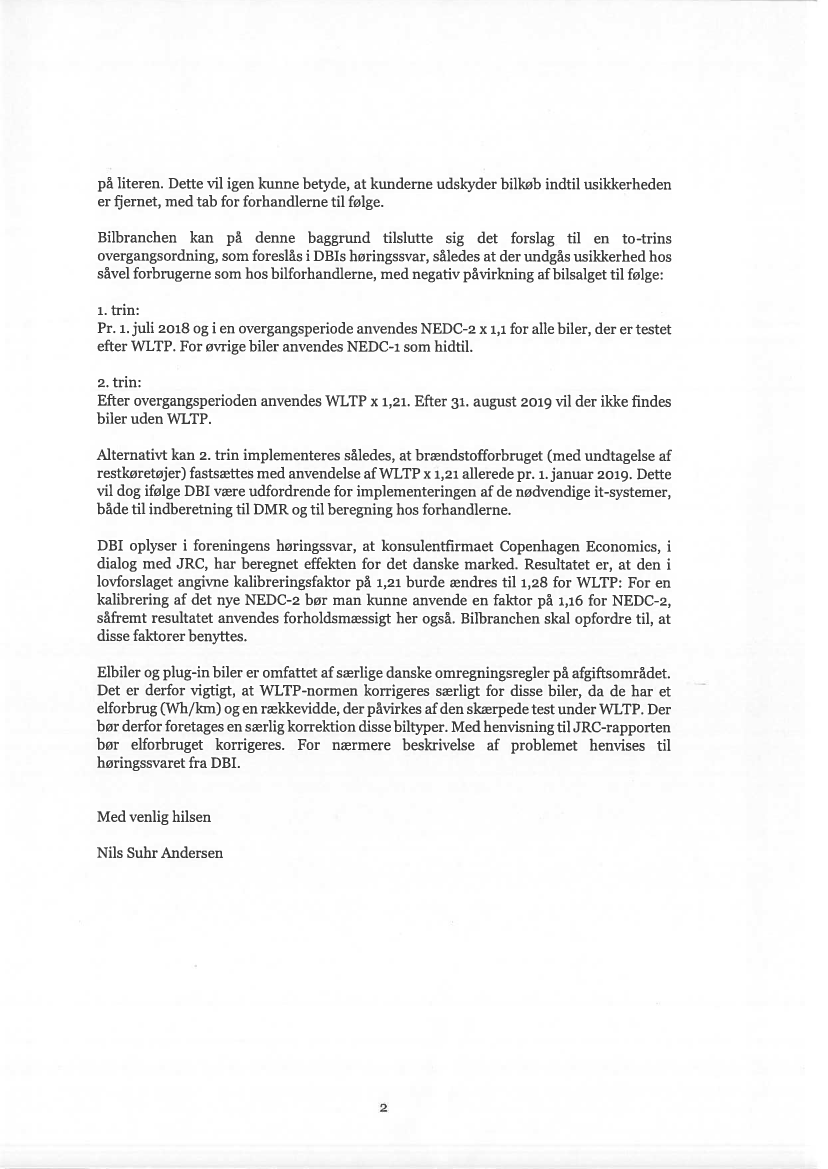 på literen. Dette vil igen kunne betyde, at kunderne udskyder bilkøb indtil usikkerheden er fjernet, med tab for forhandlerne til følge.

Bilbranchen kan på denne baggrund tilslutte sig det forslag til en to-trins overgangsordning, som foreslås i DBIs høringssvar, således at der undgås usikkerhed hos såvel forbrugerne som hos bilforhandlerne, med negativ påvirkning af bilsalget til følge:

1. trin:
Pr. 1. juli 2018 og i en overgangsperiode anvendes NEDC-2 x 1,1 for alle biler, der er testet efter WLTP. For øvrige biler anvendes NEDC-1 som hidtil.

2. trin:
Efter overgangsperioden anvendes WLTP x 1,21. Efter 31. august 2019 vil der ikke findes biler uden WLTP.

Alternativt kan 2. trin implementeres således, at brændstofforbruget (med undtagelse af restkøretøjer) fastsættes med anvendelse af WLTP x 1,21 allerede pr. 1. januar 2019. Dette vil dog ifølge DBI være udfordrende for implementeringen af de nødvendige it-systemer, både til indberetning til DMR og til beregning hos forhandlerne.

DBI oplyser i foreningens høringssvar, at konsulentfirmaet Copenhagen Economics, i dialog med JRC, har beregnet effekten for det danske marked. Resultatet er, at den i lovforslaget angivne kalibreringsfaktor på 1,21 burde ændres til 1,28 for WLTP: For en kalibrering af det nye NEDC-2 bør man kunne anvende en faktor på 1,16 for NEDC-2, såfremt resultatet anvendes forholdsmæssigt her også. Bilbranchen skal opfordre til, at disse faktorer benyttes.

Elbiler og plug-in biler er omfattet af særlige danske omregningsregler på afgiftsområdet. Det er derfor vigtigt, at WLTP-normen korrigeres særligt for disse biler, da de har et elforbrug (Wh/km) og en rækkevidde, der påvirkes af den skærpede test under WLTP. Der bør derfor foretages en særlig korrektion disse biltyper. Med henvisning til JRC-rapporten bør elforbruget korrigeres. For nærmere beskrivelse af problemet henvises til høringssvaret fra DBI.

Med venlig hilsen

Nils Suhr Andersen

2